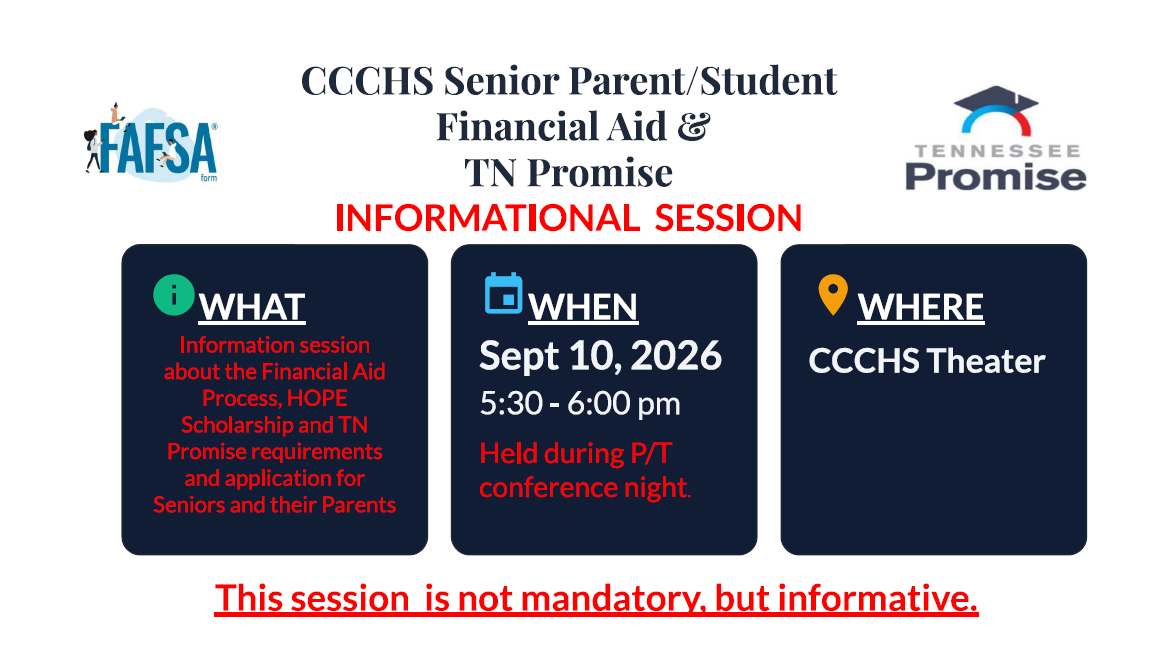 FAFSA® form

CCCHS Senior Parent/Student
Financial Aid &
TN Promise

TENNESSEE Promise

INFORMATIONAL SESSION

WHAT
Information session about the Financial Aid Process, HOPE Scholarship and TN Promise requirements and application for Seniors and their Parents

WHEN
Sept 10, 2026
5:30 - 6:00 pm
Held during P/T conference night.

WHERE
CCCHS Theater

This session is not mandatory, but informative.